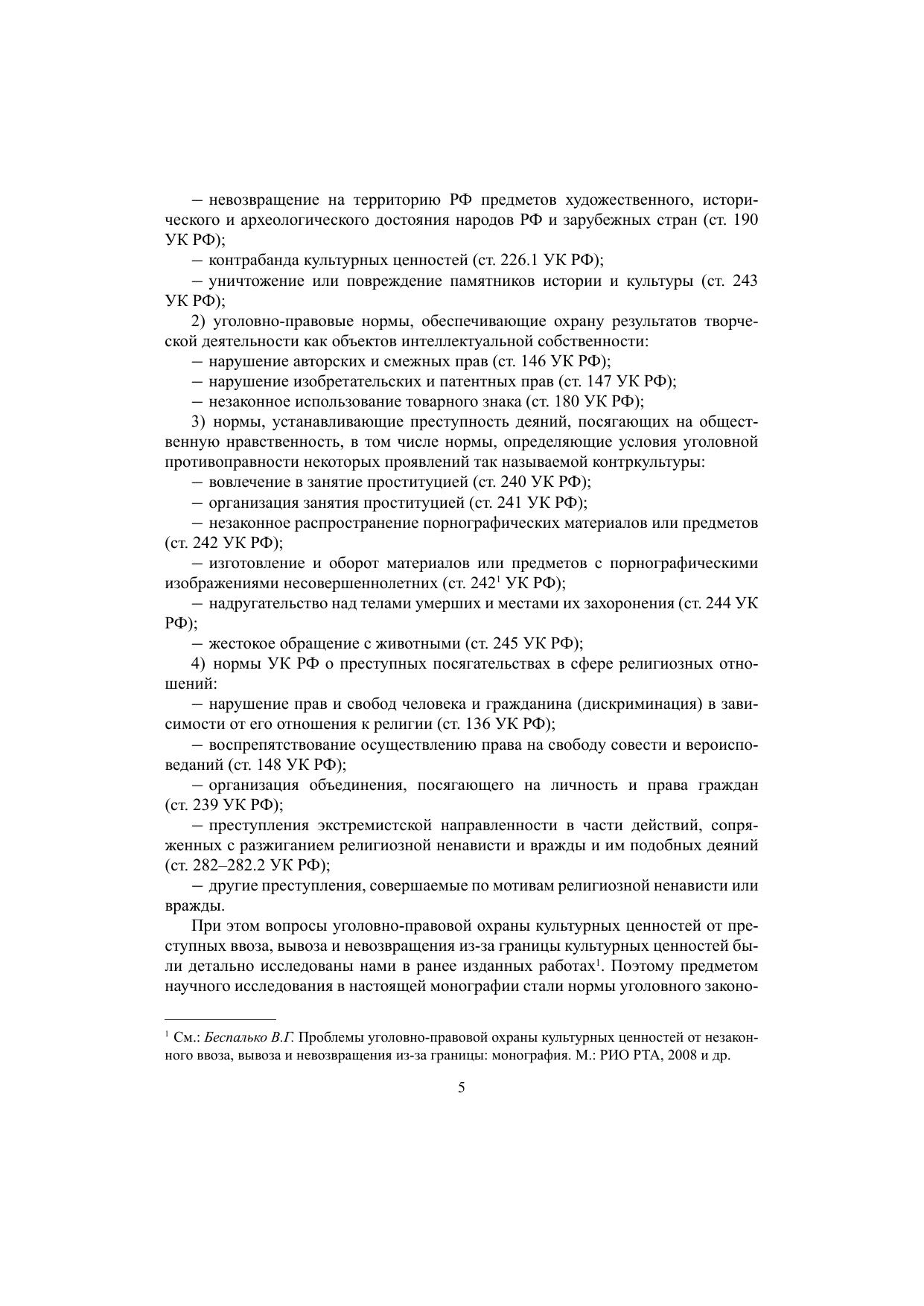 – невозвращение на территорию РФ предметов художественного, исторического и археологического достояния народов РФ и зарубежных стран (ст. 190 УК РФ);

– контрабанда культурных ценностей (ст. 226.1 УК РФ);

– уничтожение или повреждение памятников истории и культуры (ст. 243 УК РФ);

2) уголовно-правовые нормы, обеспечивающие охрану результатов творческой деятельности как объектов интеллектуальной собственности:

– нарушение авторских и смежных прав (ст. 146 УК РФ);

– нарушение изобретательских и патентных прав (ст. 147 УК РФ);

– незаконное использование товарного знака (ст. 180 УК РФ);

3) нормы, устанавливающие преступность деяний, посягающих на общественную нравственность, в том числе нормы, определяющие условия уголовной противоправности некоторых проявлений так называемой контркультуры:

– вовлечение в занятие проституцией (ст. 240 УК РФ);

– организация занятия проституцией (ст. 241 УК РФ);

– незаконное распространение порнографических материалов или предметов (ст. 242 УК РФ);

– изготовление и оборот материалов или предметов с порнографическими изображениями несовершеннолетних (ст. $242^1$ УК РФ);

– надругательство над телами умерших и местами их захоронения (ст. 244 УК РФ);

– жестокое обращение с животными (ст. 245 УК РФ);

4) нормы УК РФ о преступных посягательствах в сфере религиозных отношений:

– нарушение прав и свобод человека и гражданина (дискриминация) в зависимости от его отношения к религии (ст. 136 УК РФ);

– воспрепятствование осуществлению права на свободу совести и вероисповеданий (ст. 148 УК РФ);

– организация объединения, посягающего на личность и права граждан (ст. 239 УК РФ);

– преступления экстремистской направленности в части действий, сопряженных с разжиганием религиозной ненависти и вражды и им подобных деяний (ст. 282–282.2 УК РФ);

– другие преступления, совершаемые по мотивам религиозной ненависти или вражды.

При этом вопросы уголовно-правовой охраны культурных ценностей от преступных ввоза, вывоза и невозвращения из-за границы культурных ценностей были детально исследованы нами в ранее изданных работах$^1$. Поэтому предметом научного исследования в настоящей монографии стали нормы уголовного законо-

$^1$ См.: Беспалько В.Г. Проблемы уголовно-правовой охраны культурных ценностей от незаконного ввоза, вывоза и невозвращения из-за границы: монография. М.: РИО РТА, 2008 и др.

5